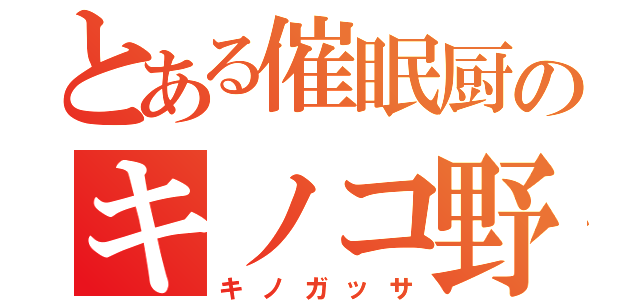 とある催眠厨の
キノコ野
キノガッサ